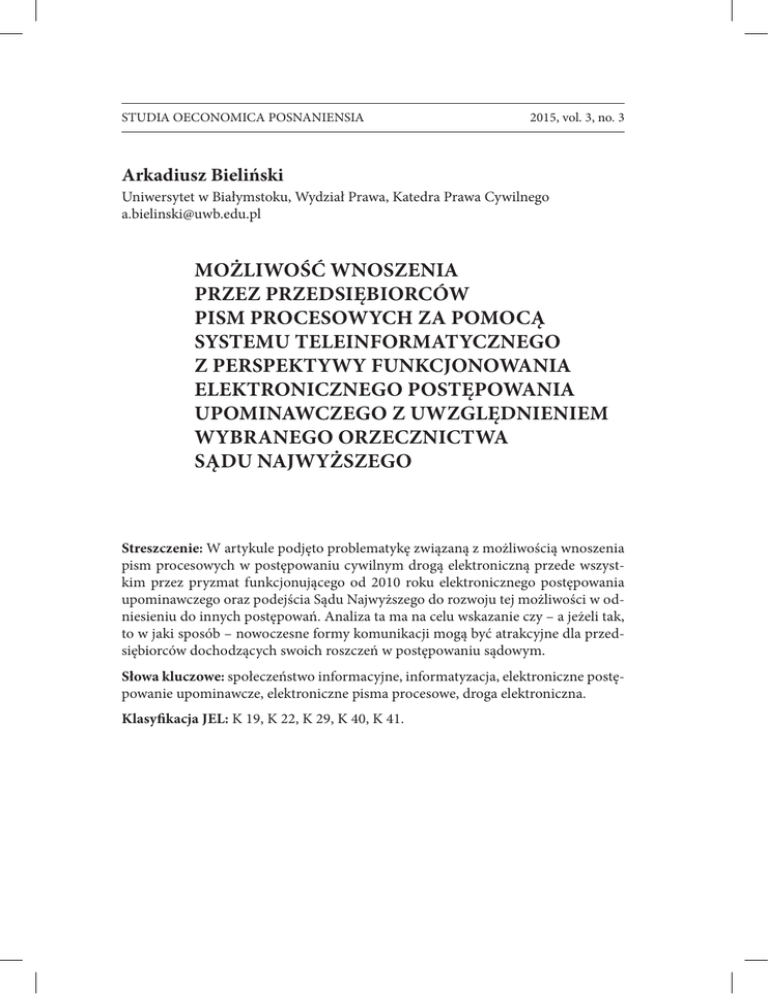 STUDIA OECONOMICA POSNANIENSIA

2015, vol. 3, no. 3

Arkadiusz Bieliński

Uniwersytet w Białymstoku, Wydział Prawa, Katedra Prawa Cywilnego
a.bielinski@uwb.edu.pl

MOŻLIWOŚĆ WNOSZENIA PRZEZ PRZEDSIĘBIORCÓW PISM PROCESOWYCH ZA POMOCĄ SYSTEMU TELEINFORMATYCZNEGO Z PERSPEKTYWY FUNKCJONOWANIA ELEKTRONICZNEGO POSTĘPOWANIA UPOMINAWCZEGO Z UWZGLĘDNIENIEM WYBRANEGO ORZECZNICTWA SĄDU NAJWYŻSZEGO

Streszczenie: W artykule podjęto problematykę związaną z możliwością wnoszenia pism procesowych w postępowaniu cywilnym drogą elektroniczną przede wszystkim przez pryzmat funkcjonującego od 2010 roku elektronicznego postępowania upominawczego oraz podejścia Sądu Najwyższego do rozwoju tej możliwości w odniesieniu do innych postępowań. Analiza ta ma na celu wskazanie czy – a jeżeli tak, to w jaki sposób – nowoczesne formy komunikacji mogą być atrakcyjne dla przedsiębiorców dochodzących swoich roszczeń w postępowaniu sądowym.

Słowa kluczowe: społeczeństwo informacyjne, informatyzacja, elektroniczne postępowanie upominawcze, elektroniczne pisma procesowe, droga elektroniczna.

Klasyfikacja JEL: K 19, K 22, K 29, K 40, K 41.